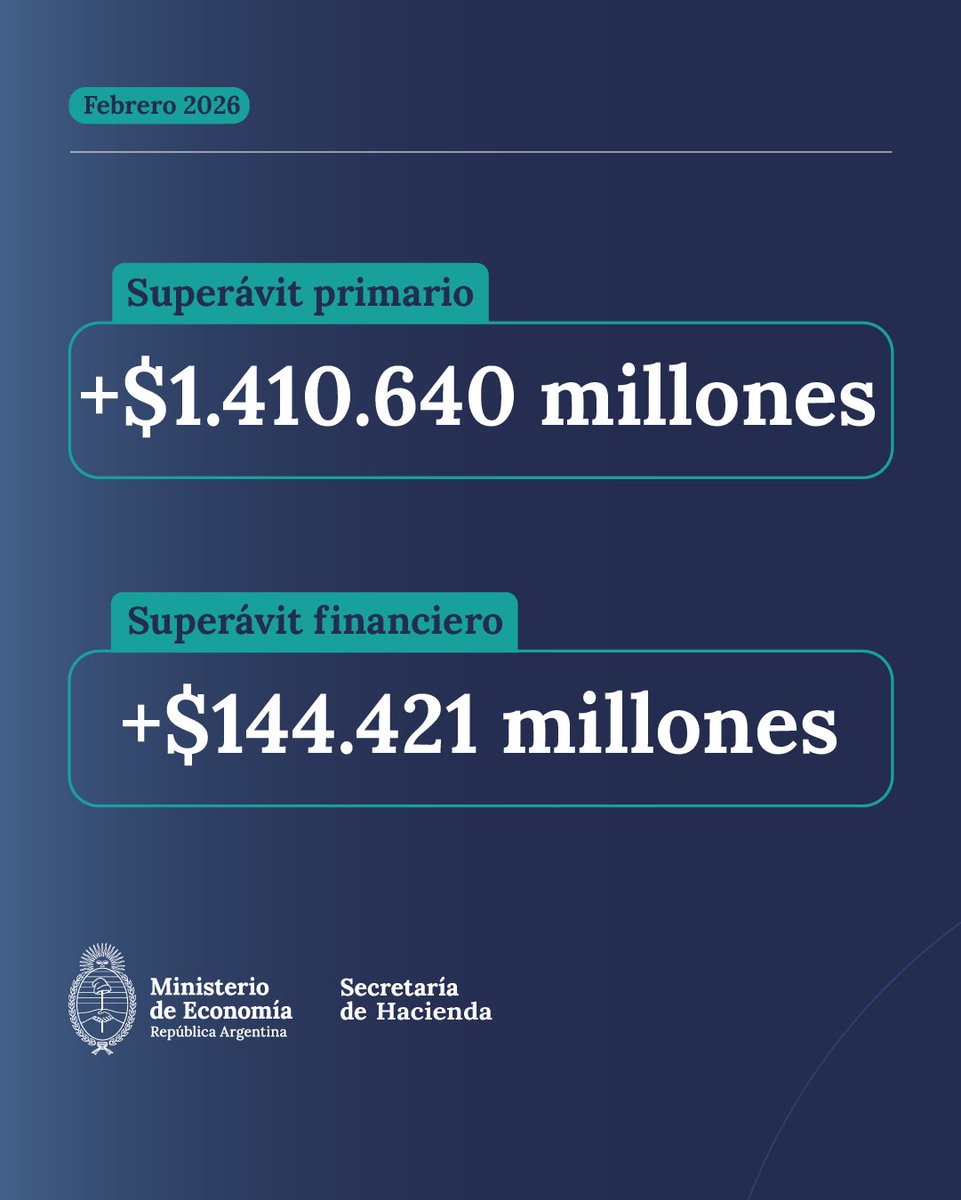 Febrero 2026

Superávit primario

+$1.410.640 millones

Superávit financiero

+$144.421 millones

Ministerio
de Economía
República Argentina

Secretaría
de Hacienda